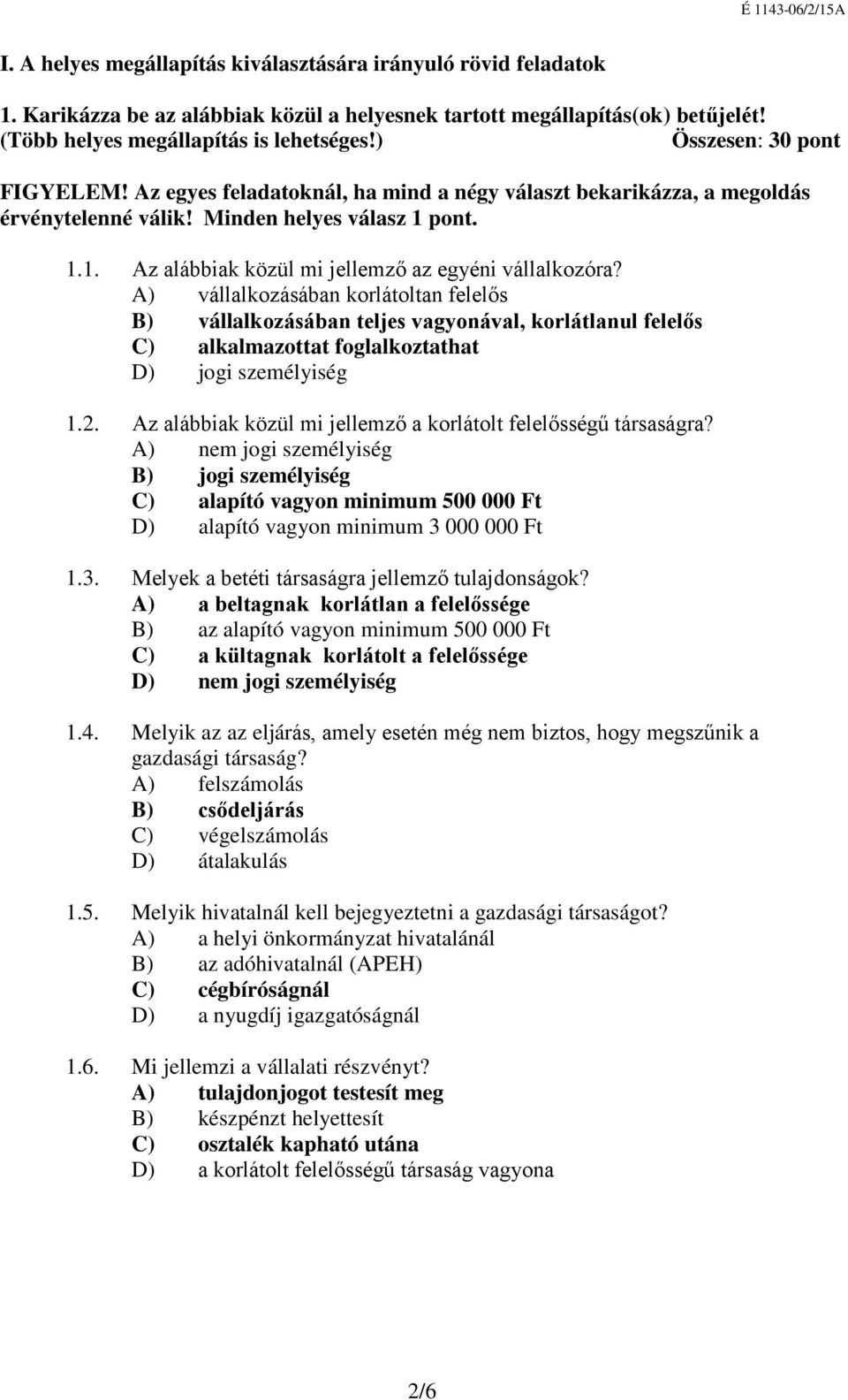 É 1143-06/2/15A

I. A helyes megállapítás kiválasztására irányuló rövid feladatok

1. Karikázza be az alábbiak közül a helyesnek tartott megállapítás(ok) betűjelét! (Több helyes megállapítás is lehetséges!) Összesen: 30 pont

FIGYELEM! Az egyes feladatoknál, ha mind a négy választ bekarikázza, a megoldás érvénytelenné válik! Minden helyes válasz 1 pont.

1.1. Az alábbiak közül mi jellemző az egyéni vállalkozóra?
A) vállalkozásában korlátoltan felelős
B) vállalkozásában teljes vagyonával, korlátlanul felelős
C) alkalmazottat foglalkoztathat
D) jogi személyiség

1.2. Az alábbiak közül mi jellemző a korlátolt felelősségű társaságra?
A) nem jogi személyiség
B) jogi személyiség
C) alapító vagyon minimum 500 000 Ft
D) alapító vagyon minimum 3 000 000 Ft

1.3. Melyek a betéti társaságra jellemző tulajdonságok?
A) a beltagnak korlátlan a felelőssége
B) az alapító vagyon minimum 500 000 Ft
C) a kültagnak korlátolt a felelőssége
D) nem jogi személyiség

1.4. Melyik az az eljárás, amely esetén még nem biztos, hogy megszűnik a gazdasági társaság?
A) felszámolás
B) csődeljárás
C) végelszámolás
D) átalakulás

1.5. Melyik hivatalnál kell bejegyeztetni a gazdasági társaságot?
A) a helyi önkormányzat hivatalánál
B) az adóhivatalnál (APEH)
C) cégbíróságnál
D) a nyugdíj igazgatóságnál

1.6. Mi jellemzi a vállalati részvényt?
A) tulajdonjogot testesít meg
B) készpénzt helyettesít
C) osztalék kapható utána
D) a korlátolt felelősségű társaság vagyona

2/6